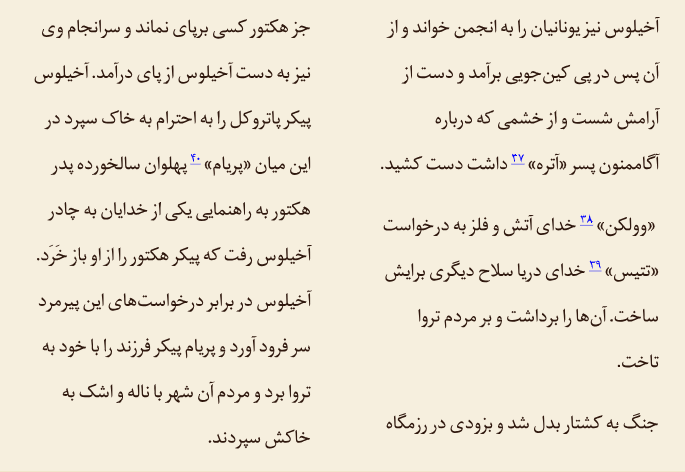 آخیلوس نیز یونانیان را به انجمن خواند و از آن پس در پی کین‌جویی برآمد و دست از آرامش شست و از خشمی که درباره آگاممنون پسر «آتره» $^{۳۷}$ داشت دست کشید.

«وولکن» $^{۳۸}$ خدای آتش و فلز به درخواست «تتیس» $^{۳۹}$ خدای دریا سلاح دیگری برایش ساخت. آن‌ها را برداشت و بر مردم تروا تاخت.

جنگ به کشتار بدل شد و بزودی در رزمگاه جز هکتور کسی برپای نماند و سرانجام وی نیز به دست آخیلوس از پای درآمد. آخیلوس پیکر پاتروکل را به احترام به خاک سپرد در این میان «پریام» $^{۴۰}$ پهلوان سالخورده پدر هکتور به راهنمایی یکی از خدایان به چادر آخیلوس رفت که پیکر هکتور را از او باز خَرَد. آخیلوس در برابر درخواست‌های این پیرمرد سر فرود آورد و پریام پیکر فرزند را با خود به تروا برد و مردم آن شهر با ناله و اشک به خاکش سپردند.